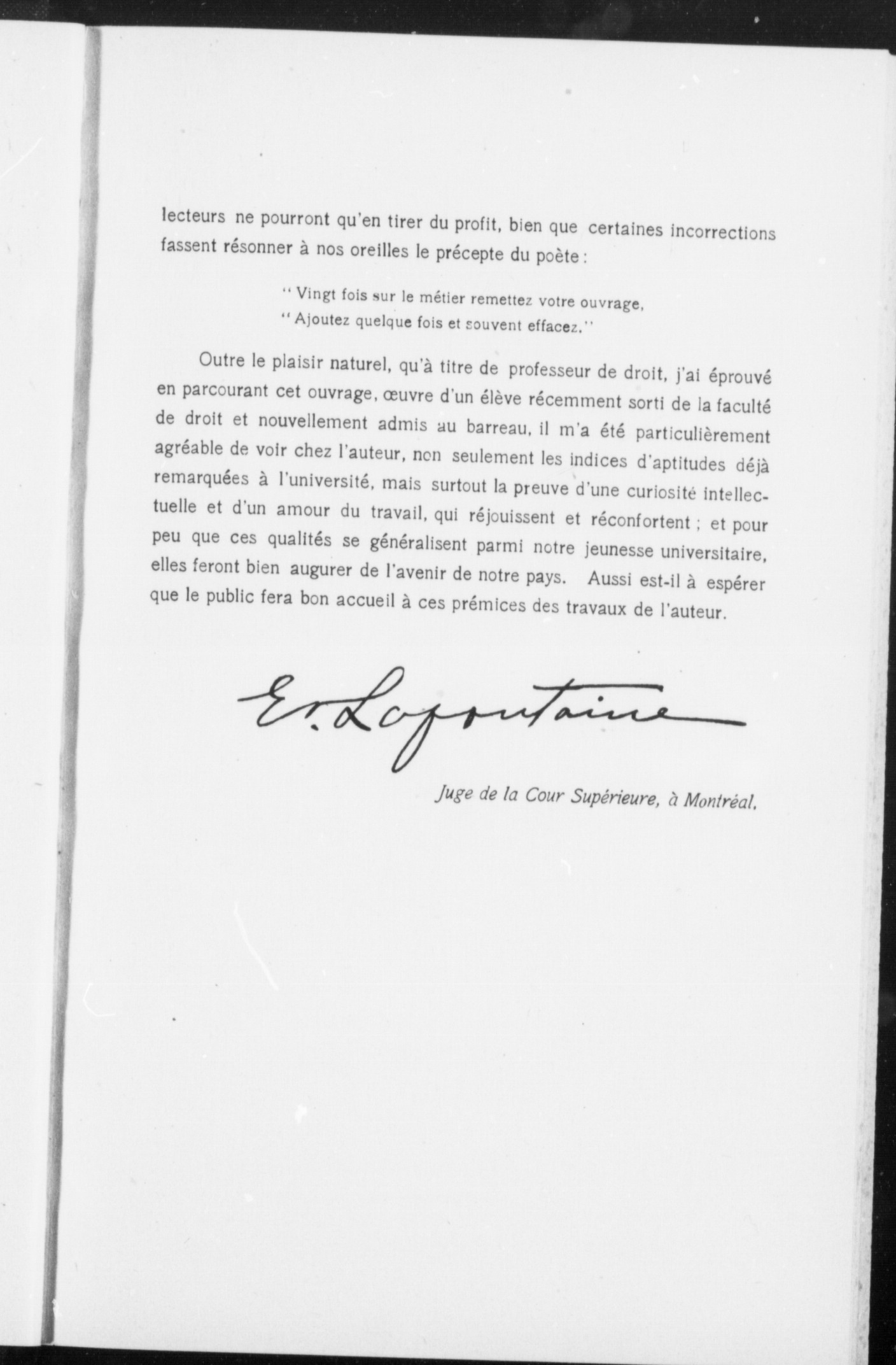 lecteurs ne pourront qu'en tirer du profit, bien que certaines incorrections fassent résonner à nos oreilles le précepte du poète :

" Vingt fois sur le métier remettez votre ouvrage,
" Ajoutez quelque fois et souvent effacez."

Outre le plaisir naturel, qu'à titre de professeur de droit, j'ai éprouvé en parcourant cet ouvrage, œuvre d'un élève récemment sorti de la faculté de droit et nouvellement admis au barreau, il m'a été particulièrement agréable de voir chez l'auteur, non seulement les indices d'aptitudes déjà remarquées à l'université, mais surtout la preuve d'une curiosité intellectuelle et d'un amour du travail, qui réjouissent et réconfortent ; et pour peu que ces qualités se généralisent parmi notre jeunesse universitaire, elles feront bien augurer de l'avenir de notre pays. Aussi est-il à espérer que le public fera bon accueil à ces prémices des travaux de l'auteur.

E. Lafontaine

Juge de la Cour Supérieure, à Montréal.